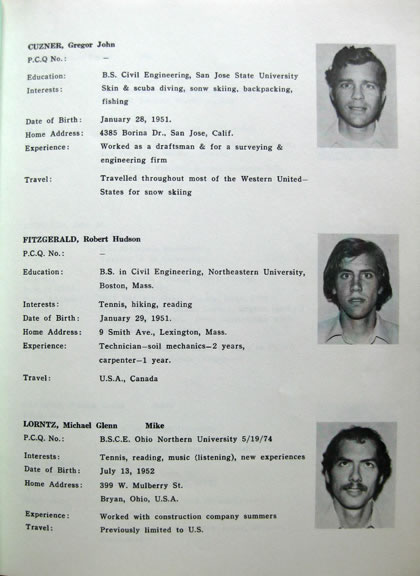 CUZNER, Gregor John
P.C.Q No.: –
Education: B.S. Civil Engineering, San Jose State University
Interests: Skin & scuba diving, sonw skiing, backpacking, fishing
Date of Birth: January 28, 1951.
Home Address: 4385 Borina Dr., San Jose, Calif.
Experience: Worked as a draftsman & for a surveying & engineering firm
Travel: Travelled throughout most of the Western United–States for snow skiing

FITZGERALD, Robert Hudson
P.C.Q. No.: –
Education: B.S. in Civil Engineering, Northeastern University, Boston, Mass.
Interests: Tennis, hiking, reading
Date of Birth: January 29, 1951.
Home Address: 9 Smith Ave., Lexington, Mass.
Experience: Technician–soil mechanics–2 years, carpenter–1 year.
Travel: U.S.A., Canada

LORNTZ, Michael Glenn Mike
P.C.Q. No.: B.S.C.E. Ohio Northern University 5/19/74
Interests: Tennis, reading, music (listening), new experiences
Date of Birth: July 13, 1952
Home Address: 399 W. Mulberry St. Bryan, Ohio, U.S.A.
Experience: Worked with construction company summers
Travel: Previously limited to U.S.